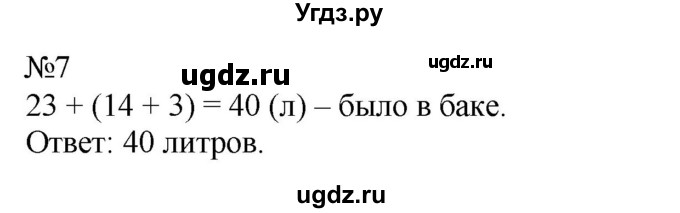 Угдз.ру

№7 ugdz.ru ugdz.ru

$23 + (14 + 3) = 40$ (л) – было в баке.

Ответ: 40 литров.

ugdz.ru